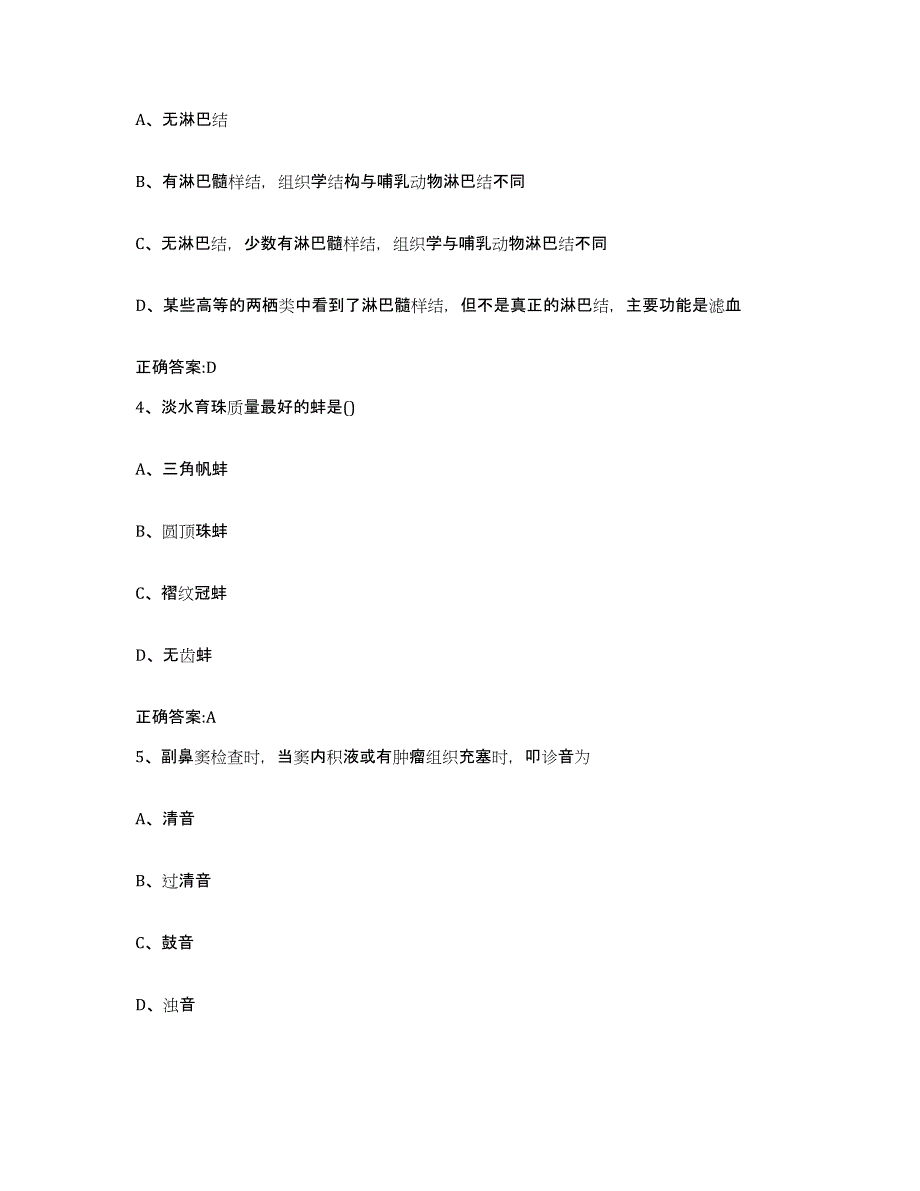 A、无淋巴结

B、有淋巴髓样结，组织学结构与哺乳动物淋巴结不同

C、无淋巴结，少数有淋巴髓样结，组织学与哺乳动物淋巴结不同

D、某些高等的两栖类中看到了淋巴髓样结，但不是真正的淋巴结，主要功能是滤血

正确答案:D

4、淡水育珠质量最好的蚌是()

A、三角帆蚌

B、圆顶珠蚌

C、褶纹冠蚌

D、无齿蚌

正确答案:A

5、副鼻窦检查时，当窦内积液或有肿瘤组织充塞时，叩诊音为

A、清音

B、过清音

C、鼓音

D、浊音